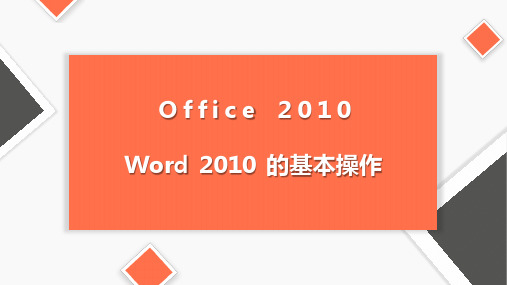 Office 2010

Word 2010 的基本操作